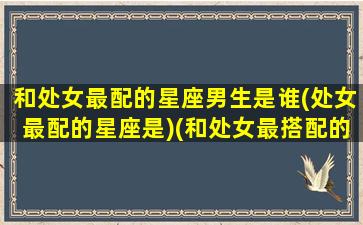 和处女最配的星座男生是谁(处女最配的星座是)(和处女最搭配的